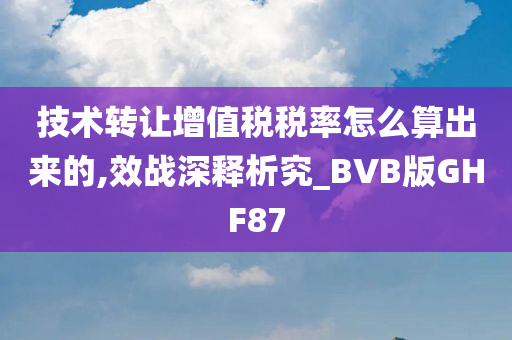 技术转让增值税税率怎么算出来的,效战深释析究_BVB版GHF87